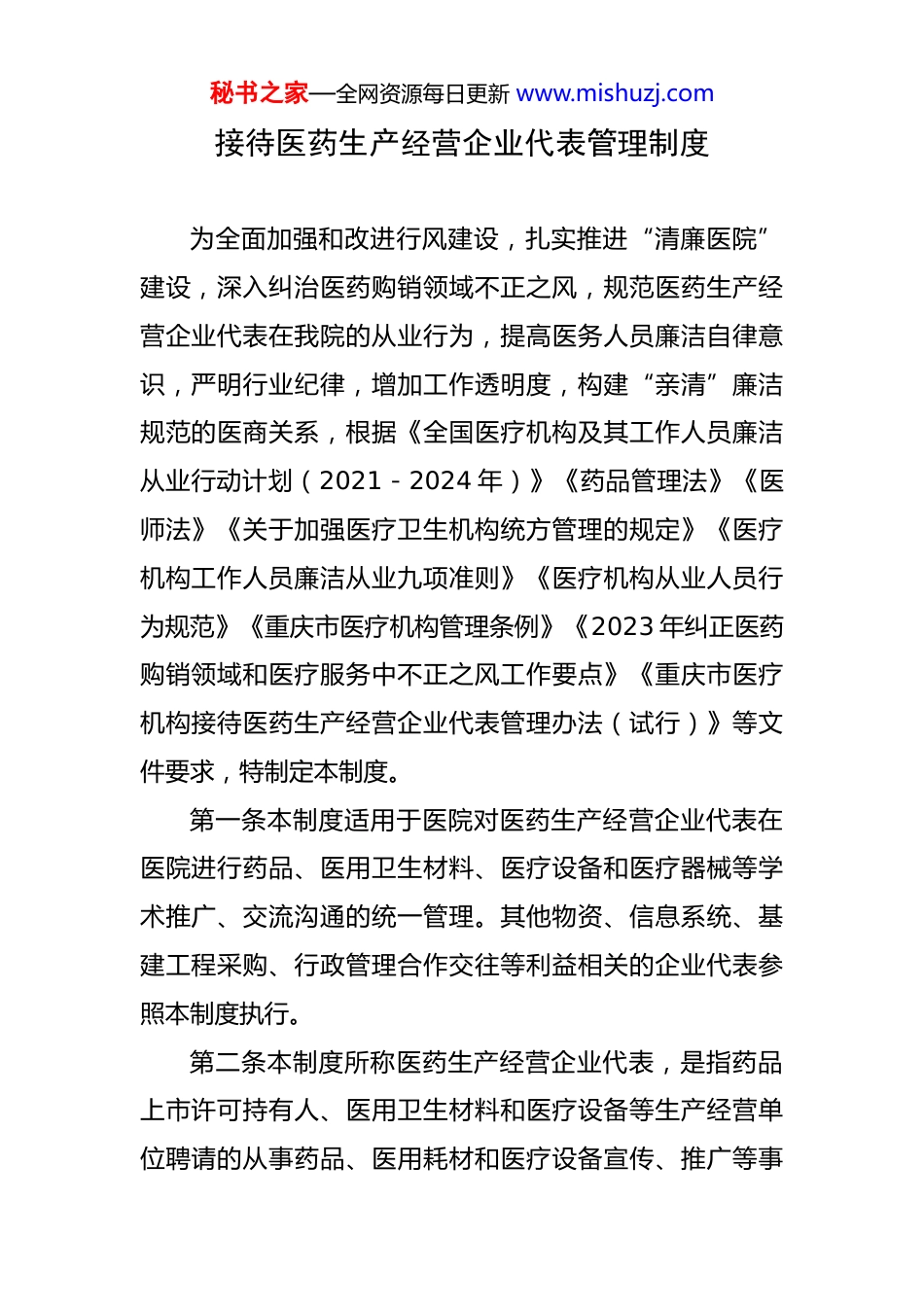 秘书之家—全网资源每日更新 www.mishuzj.com

接待医药生产经营企业代表管理制度

为全面加强和改进行风建设，扎实推进“清廉医院”建设，深入纠治医药购销领域不正之风，规范医药生产经营企业代表在我院的从业行为，提高医务人员廉洁自律意识，严明行业纪律，增加工作透明度，构建“亲清”廉洁规范的医商关系，根据《全国医疗机构及其工作人员廉洁从业行动计划（2021－2024年）》《药品管理法》《医师法》《关于加强医疗卫生机构统方管理的规定》《医疗机构工作人员廉洁从业九项准则》《医疗机构从业人员行为规范》《重庆市医疗机构管理条例》《2023年纠正医药购销领域和医疗服务中不正之风工作要点》《重庆市医疗机构接待医药生产经营企业代表管理办法（试行）》等文件要求，特制定本制度。

第一条本制度适用于医院对医药生产经营企业代表在医院进行药品、医用卫生材料、医疗设备和医疗器械等学术推广、交流沟通的统一管理。其他物资、信息系统、基建工程采购、行政管理合作交往等利益相关的企业代表参照本制度执行。

第二条本制度所称医药生产经营企业代表，是指药品上市许可持有人、医用卫生材料和医疗设备等生产经营单位聘请的从事药品、医用耗材和医疗设备宣传、推广等事